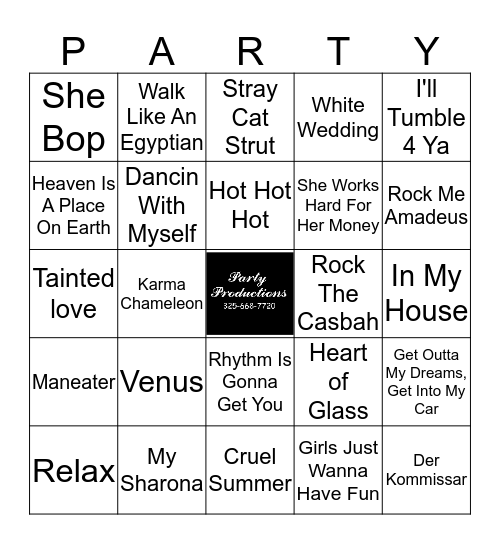 | P | A | R | T | Y |
|---|---|---|---|---|
| She Bop | Walk Like An Egyptian | Stray Cat Strut | White Wedding | I'll Tumble 4 Ya |
| Heaven Is A Place On Earth | Dancin With Myself | Hot Hot Hot | She Works Hard For Her Money | Rock Me Amadeus |
| Tainted love | Karma Chameleon | Party Productions 325-668-7720 | Rock The Casbah | In My House |
| Maneater | Venus | Rhythm Is Gonna Get You | Heart of Glass | Get Outta My Dreams, Get Into My Car |
| Relax | My Sharona | Cruel Summer | Girls Just Wanna Have Fun | Der Kommissar |